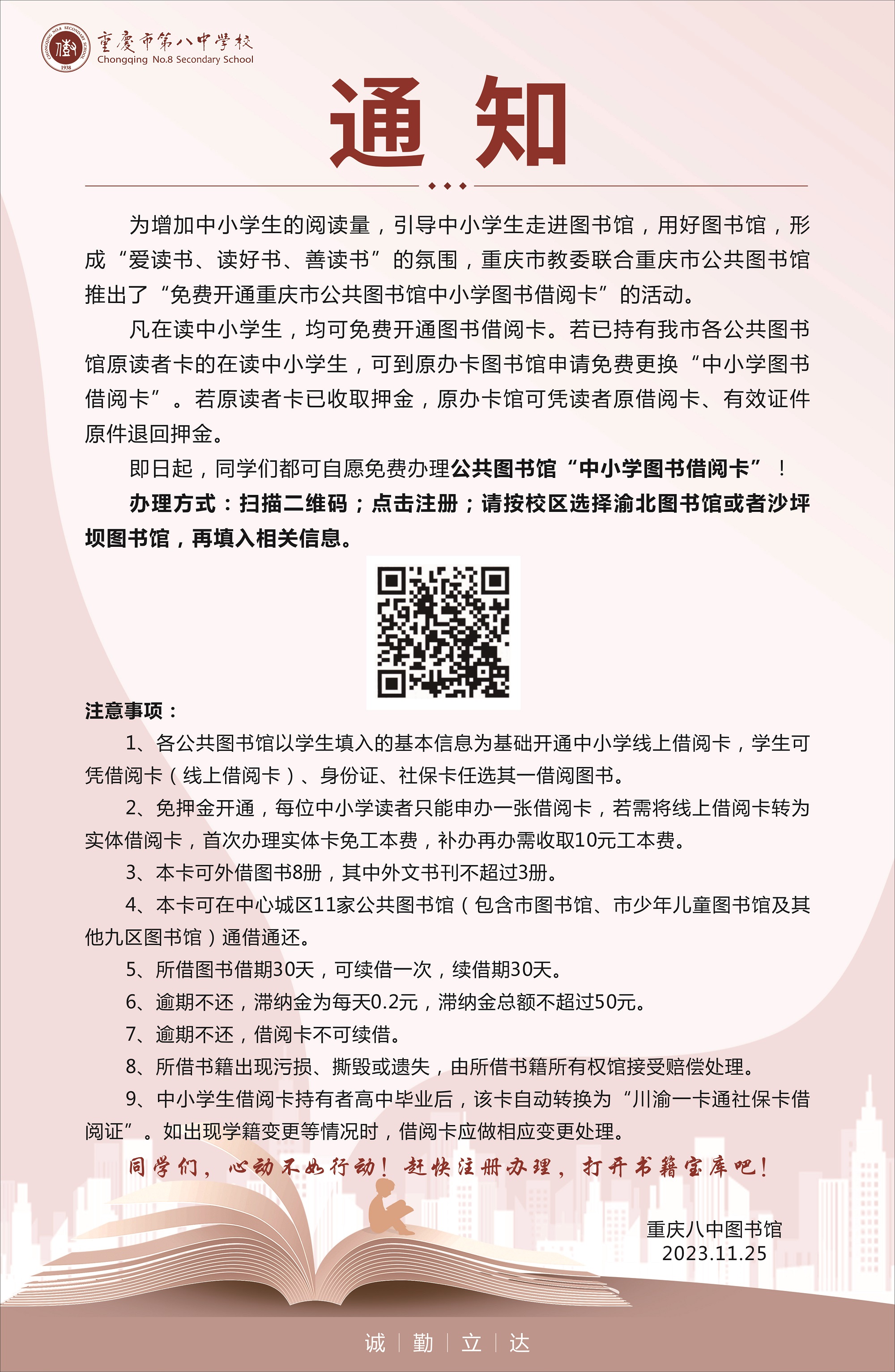 CHONGQING NO.8 SECONDARY SCHOOL 1938
重慶市第八中學校
Chongqing No.8 Secondary School

通 知

为增加中小学生的阅读量，引导中小学生走进图书馆，用好图书馆，形成“爱读书、读好书、善读书”的氛围，重庆市教委联合重庆市公共图书馆推出了“免费开通重庆市公共图书馆中小学图书借阅卡”的活动。

凡在读中小学生，均可免费开通图书借阅卡。若已持有我市各公共图书馆原读者卡的在读中小学生，可到原办卡图书馆申请免费更换“中小学图书借阅卡”。若原读者卡已收取押金，原办卡馆可凭读者原借阅卡、有效证件原件退回押金。

即日起，同学们都可自愿免费办理公共图书馆“中小学图书借阅卡”！

办理方式：扫描二维码；点击注册；请按校区选择渝北图书馆或者沙坪坝图书馆，再填入相关信息。

注意事项：

1、各公共图书馆以学生填入的基本信息为基础开通中小学线上借阅卡，学生可凭借阅卡（线上借阅卡）、身份证、社保卡任选其一借阅图书。

2、免押金开通，每位中小学读者只能申办一张借阅卡，若需将线上借阅卡转为实体借阅卡，首次办理实体卡免工本费，补办再办需收取10元工本费。

3、本卡可外借图书8册，其中外文书刊不超过3册。

4、本卡可在中心城区11家公共图书馆（包含市图书馆、市少年儿童图书馆及其他九区图书馆）通借通还。

5、所借图书借期30天，可续借一次，续借期30天。

6、逾期不还，滞纳金为每天0.2元，滞纳金总额不超过50元。

7、逾期不还，借阅卡不可续借。

8、所借书籍出现污损、撕毁或遗失，由所借书籍所有权馆接受赔偿处理。

9、中小学生借阅卡持有者高中毕业后，该卡自动转换为“川渝一卡通社保卡借阅证”。如出现学籍变更等情况时，借阅卡应做相应变更处理。

同学们，心动不如行动！赶快注册办理，打开书籍宝库吧！

重庆八中图书馆
2023.11.25

诚 | 勤 | 立 | 达